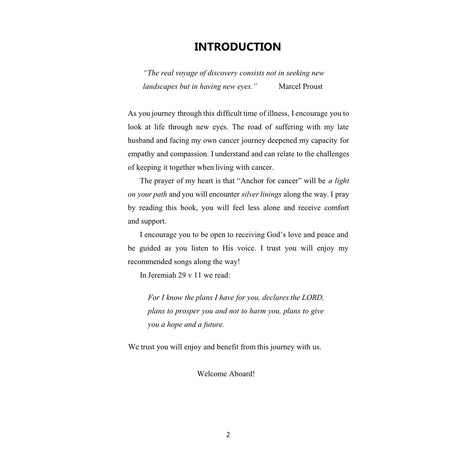 INTRODUCTION

"The real voyage of discovery consists not in seeking new landscapes but in having new eyes." Marcel Proust

As you journey through this difficult time of illness, I encourage you to look at life through new eyes. The road of suffering with my late husband and facing my own cancer journey deepened my capacity for empathy and compassion. I understand and can relate to the challenges of keeping it together when living with cancer.

The prayer of my heart is that "Anchor for cancer" will be a light on your path and you will encounter silver linings along the way. I pray by reading this book, you will feel less alone and receive comfort and support.

I encourage you to be open to receiving God's love and peace and be guided as you listen to His voice. I trust you will enjoy my recommended songs along the way!

In Jeremiah 29 v 11 we read:

For I know the plans I have for you, declares the LORD, plans to prosper you and not to harm you, plans to give you a hope and a future.

We trust you will enjoy and benefit from this journey with us.

Welcome Aboard!

2